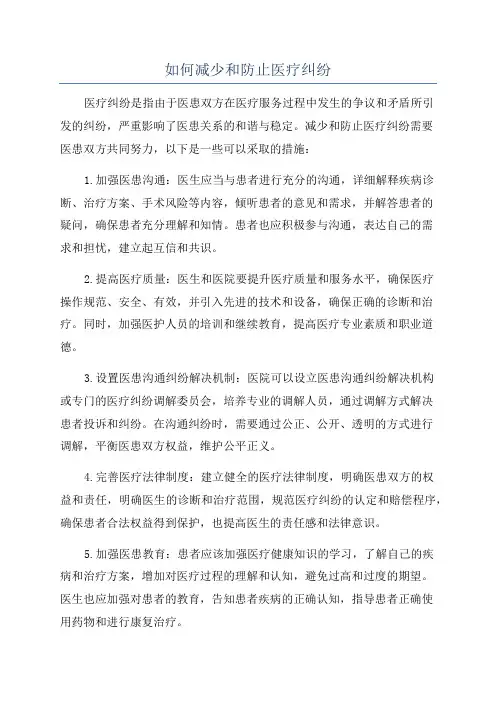 如何减少和防止医疗纠纷

医疗纠纷是指由于医患双方在医疗服务过程中发生的争议和矛盾所引发的纠纷，严重影响了医患关系的和谐与稳定。减少和防止医疗纠纷需要医患双方共同努力，以下是一些可以采取的措施：

1.加强医患沟通：医生应当与患者进行充分的沟通，详细解释疾病诊断、治疗方案、手术风险等内容，倾听患者的意见和需求，并解答患者的疑问，确保患者充分理解和知情。患者也应积极参与沟通，表达自己的需求和担忧，建立起互信和共识。

2.提高医疗质量：医生和医院要提升医疗质量和服务水平，确保医疗操作规范、安全、有效，并引入先进的技术和设备，确保正确的诊断和治疗。同时，加强医护人员的培训和继续教育，提高医疗专业素质和职业道德。

3.设置医患沟通纠纷解决机制：医院可以设立医患沟通纠纷解决机构或专门的医疗纠纷调解委员会，培养专业的调解人员，通过调解方式解决患者投诉和纠纷。在沟通纠纷时，需要通过公正、公开、透明的方式进行调解，平衡医患双方权益，维护公平正义。

4.完善医疗法律制度：建立健全的医疗法律制度，明确医患双方的权益和责任，明确医生的诊断和治疗范围，规范医疗纠纷的认定和赔偿程序，确保患者合法权益得到保护，也提高医生的责任感和法律意识。

5.加强医患教育：患者应该加强医疗健康知识的学习，了解自己的疾病和治疗方案，增加对医疗过程的理解和认知，避免过高和过度的期望。医生也应加强对患者的教育，告知患者疾病的正确认知，指导患者正确使用药物和进行康复治疗。